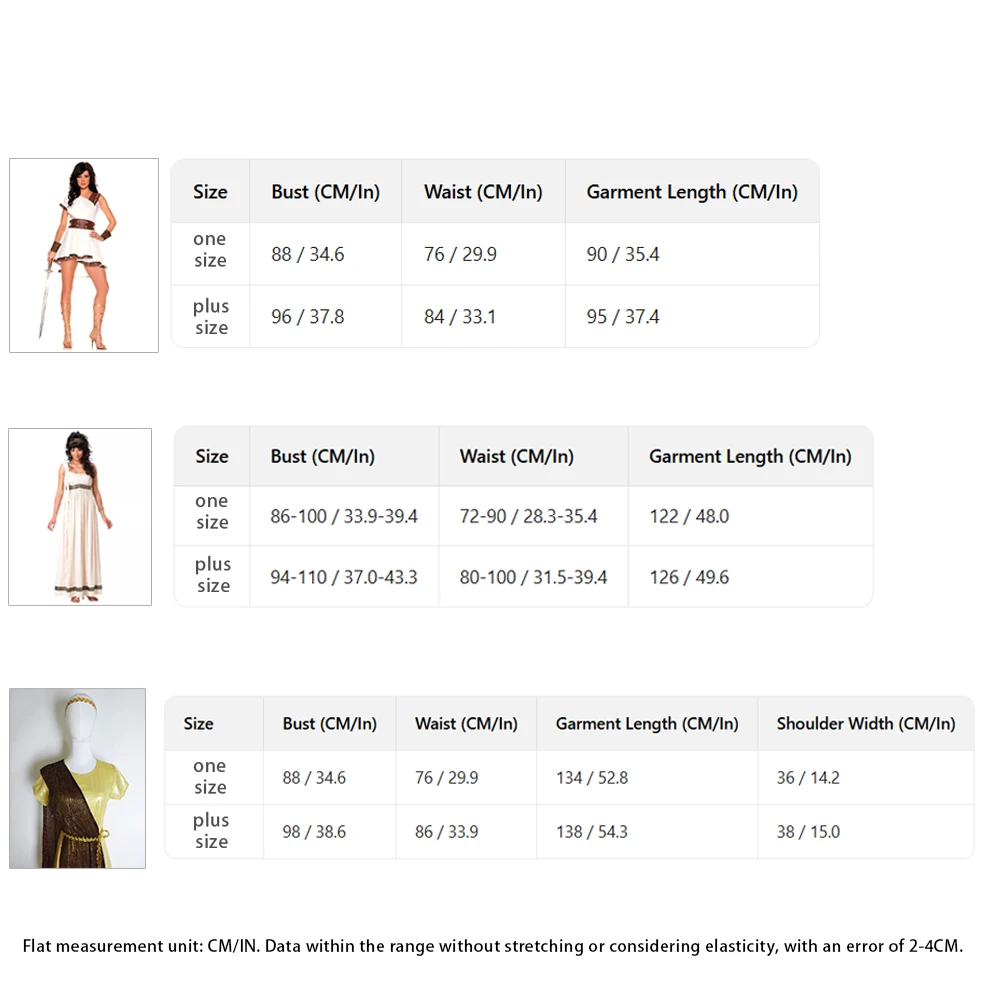 | Size | Bust (CM/In) | Waist (CM/In) | Garment Length (CM/In) |
|---|---|---|---|
| one size | 88 / 34.6 | 76 / 29.9 | 90 / 35.4 |
| plus size | 96 / 37.8 | 84 / 33.1 | 95 / 37.4 |

| Size | Bust (CM/In) | Waist (CM/In) | Garment Length (CM/In) |
|---|---|---|---|
| one size | 86-100 / 33.9-39.4 | 72-90 / 28.3-35.4 | 122 / 48.0 |
| plus size | 94-110 / 37.0-43.3 | 80-100 / 31.5-39.4 | 126 / 49.6 |

| Size | Bust (CM/In) | Waist (CM/In) | Garment Length (CM/In) | Shoulder Width (CM/In) |
|---|---|---|---|---|
| one size | 88 / 34.6 | 76 / 29.9 | 134 / 52.8 | 36 / 14.2 |
| plus size | 98 / 38.6 | 86 / 33.9 | 138 / 54.3 | 38 / 15.0 |

Flat measurement unit: CM/IN. Data within the range without stretching or considering elasticity, with an error of 2-4CM.